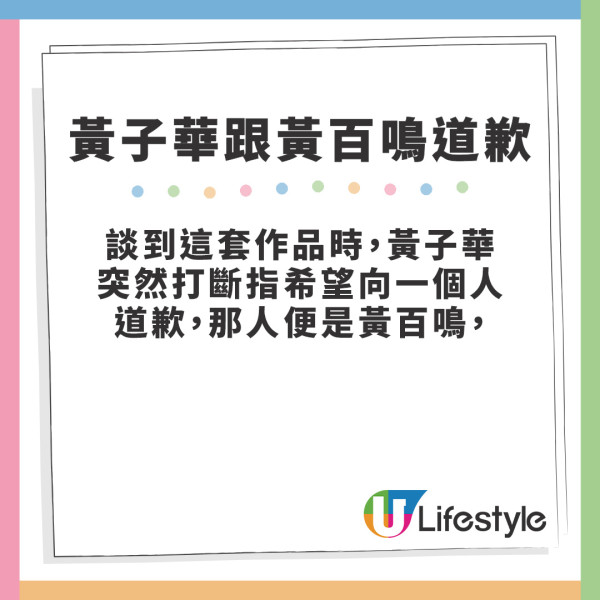 黃子華跟黃百鳴道歉

談到這套作品時，黃子華突然打斷指希望向一個人道歉，那人便是黃百鳴，

U Lifestyle